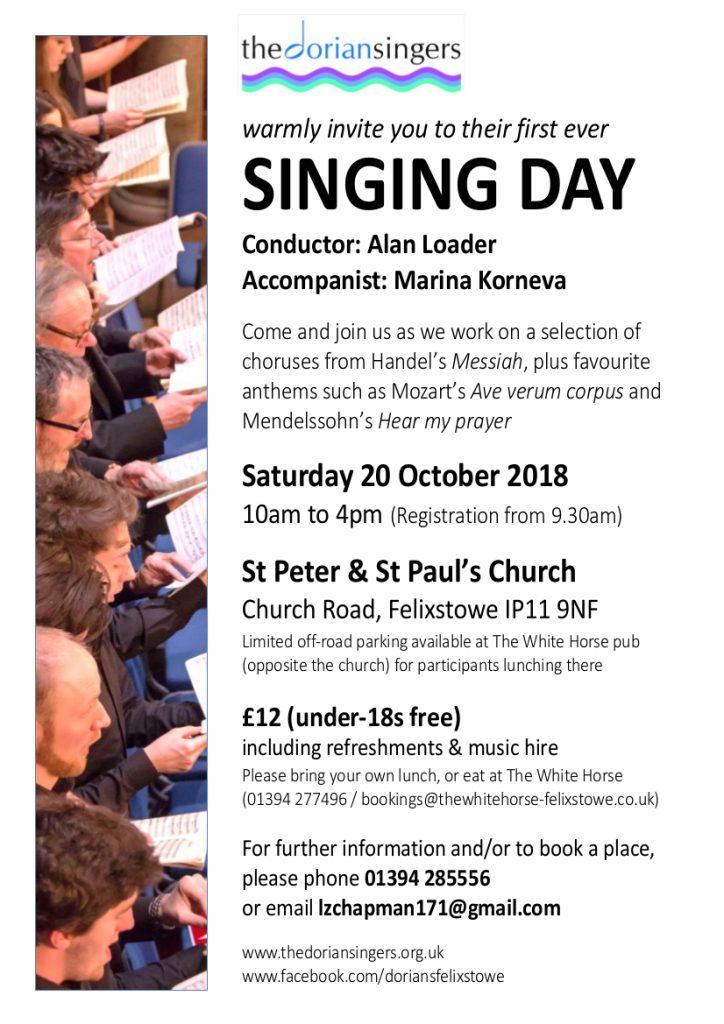 thedoriansingers

warmly invite you to their first ever

SINGING DAY

Conductor: Alan Loader
Accompanist: Marina Korneva

Come and join us as we work on a selection of choruses from Handel's Messiah, plus favourite anthems such as Mozart's Ave verum corpus and Mendelssohn's Hear my prayer

Saturday 20 October 2018
10am to 4pm (Registration from 9.30am)

St Peter & St Paul's Church
Church Road, Felixstowe IP11 9NF
Limited off-road parking available at The White Horse pub (opposite the church) for participants lunching there

£12 (under-18s free)
including refreshments & music hire
Please bring your own lunch, or eat at The White Horse (01394 277496 / bookings@thewhitehorse-felixstowe.co.uk)

For further information and/or to book a place, please phone 01394 285556
or email lzchapman171@gmail.com

www.thedoriansingers.org.uk
www.facebook.com/doriansfelixstowe